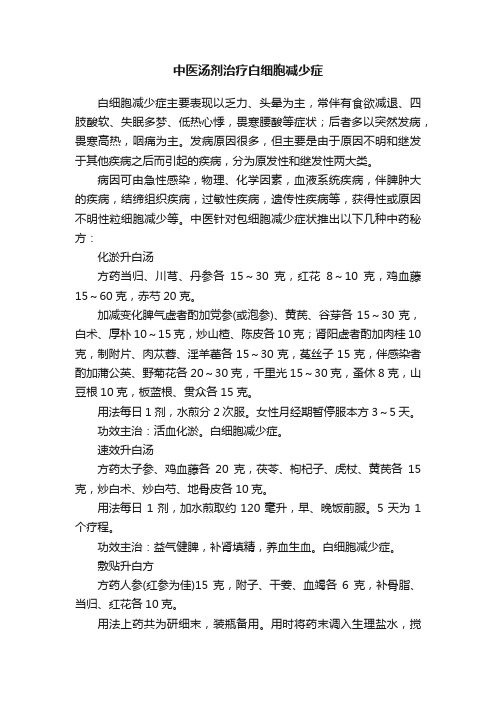 中医汤剂治疗白细胞减少症

白细胞减少症主要表现以乏力、头晕为主，常伴有食欲减退、四肢酸软、失眠多梦、低热心悸，畏寒腰酸等症状；后者多以突然发病，畏寒高热，咽痛为主。发病原因很多，但主要是由于原因不明和继发于其他疾病之后而引起的疾病，分为原发性和继发性两大类。

病因可由急性感染，物理、化学因素，血液系统疾病，伴脾肿大的疾病，结缔组织疾病，过敏性疾病，遗传性疾病等，获得性或原因不明性粒细胞减少等。中医针对包细胞减少症状推出以下几种中药秘方：

化淤升白汤

方药当归、川芎、丹参各 15～30 克，红花 8～10 克，鸡血藤 15～60 克，赤芍 20 克。

加减变化脾气虚者酌加党参(或泡参)、黄芪、谷芽各 15～30 克，白术、厚朴 10～15 克，炒山楂、陈皮各 10 克；肾阳虚者酌加肉桂 10 克，制附片、肉苁蓉、淫羊藿各 15～30 克，菟丝子 15 克，伴感染者酌加蒲公英、野菊花各 20～30 克，千里光 15～30 克，蚤休 8 克，山豆根 10 克，板蓝根、贯众各 15 克。

用法每日 1 剂，水煎分 2 次服。女性月经期暂停服本方 3～5 天。

功效主治：活血化淤。白细胞减少症。

速效升白汤

方药太子参、鸡血藤各 20 克，茯苓、枸杞子、虎杖、黄芪各 15 克，炒白术、炒白芍、地骨皮各 10 克。

用法每日 1 剂，加水煎取约 120 毫升，早、晚饭前服。5 天为 1 个疗程。

功效主治：益气健脾，补肾填精，养血生血。白细胞减少症。

敷贴升白方

方药人参(红参为佳)15 克，附子、干姜、血竭各 6 克，补骨脂、当归、红花各 10 克。

用法上药共为研细末，装瓶备用。用时将药末调入生理盐水，搅